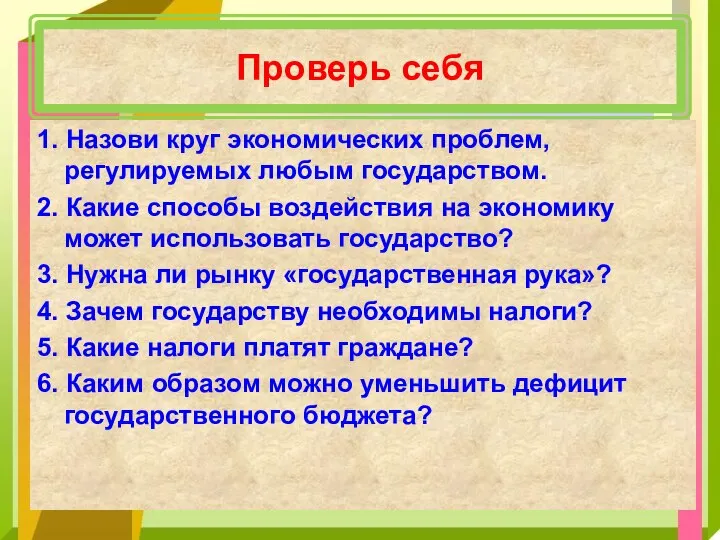 Проверь себя

1. Назови круг экономических проблем, регулируемых любым государством.

2. Какие способы воздействия на экономику может использовать государство?

3. Нужна ли рынку «государственная рука»?

4. Зачем государству необходимы налоги?

5. Какие налоги платят граждане?

6. Каким образом можно уменьшить дефицит государственного бюджета?